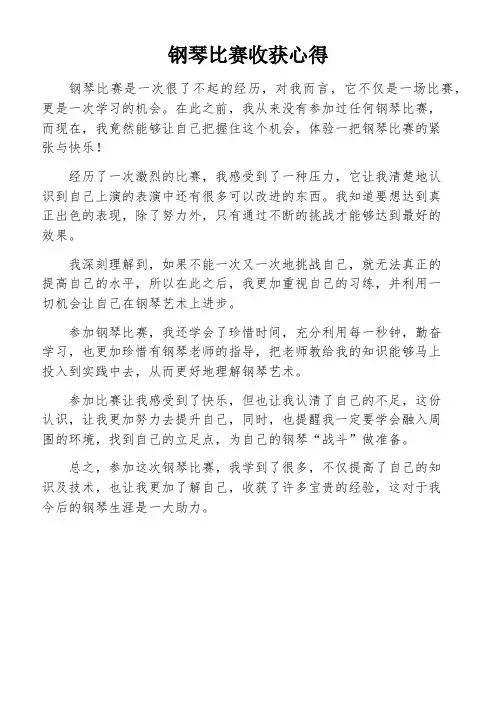 钢琴比赛收获心得

钢琴比赛是一次很了不起的经历，对我而言，它不仅是一场比赛，更是一次学习的机会。在此之前，我从来没有参加过任何钢琴比赛，而现在，我竟然能够让自己把握住这个机会，体验一把钢琴比赛的紧张与快乐！

经历了一次激烈的比赛，我感受到了一种压力，它让我清楚地认识到自己上演的表演中还有很多可以改进的东西。我知道要想达到真正出色的表现，除了努力外，只有通过不断的挑战才能够达到最好的效果。

我深刻理解到，如果不能一次又一次地挑战自己，就无法真正的提高自己的水平，所以在此之后，我更加重视自己的习练，并利用一切机会让自己在钢琴艺术上进步。

参加钢琴比赛，我还学会了珍惜时间，充分利用每一秒钟，勤奋学习，也更加珍惜有钢琴老师的指导，把老师教给我的知识能够马上投入到实践中去，从而更好地理解钢琴艺术。

参加比赛让我感受到了快乐，但也让我认清了自己的不足，这份认识，让我更加努力去提升自己，同时，也提醒我一定要学会融入周围的环境，找到自己的立足点，为自己的钢琴“战斗”做准备。

总之，参加这次钢琴比赛，我学到了很多，不仅提高了自己的知识及技术，也让我更加了解自己，收获了许多宝贵的经验，这对于我今后的钢琴生涯是一大助力。